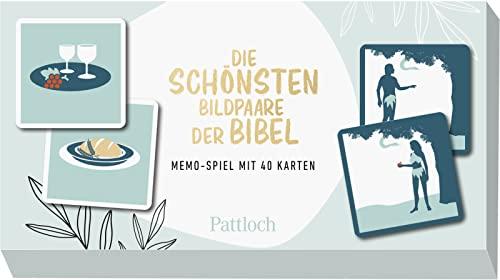 DIE SCHÖNSTEN BILDPAARE DER BIBEL

MEMO-SPIEL MIT 40 KARTEN

Pattloch